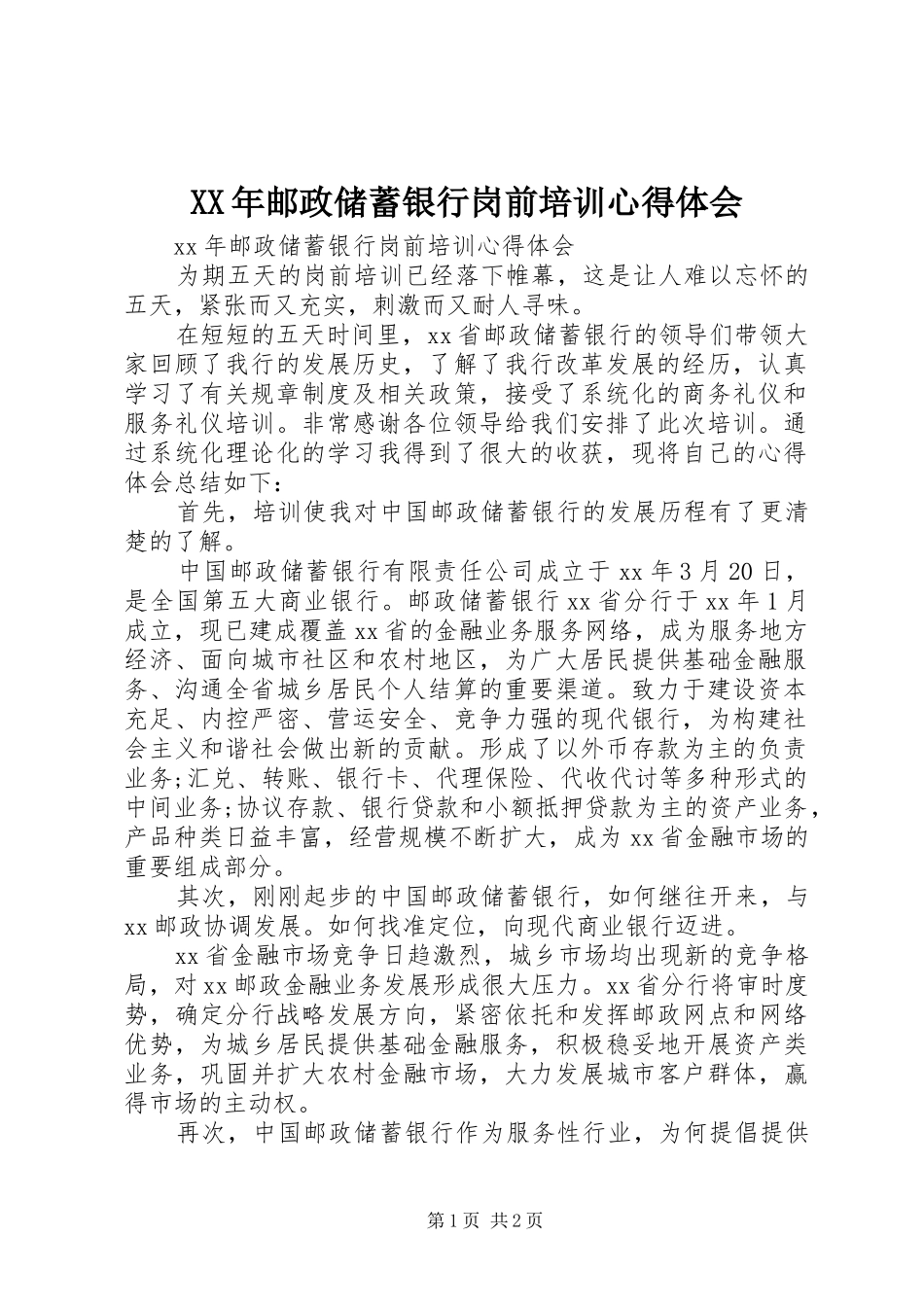 XX年邮政储蓄银行岗前培训心得体会

xx年邮政储蓄银行岗前培训心得体会

为期五天的岗前培训已经落下帷幕，这是让人难以忘怀的五天，紧张而又充实，刺激而又耐人寻味。

在短短的五天时间里，xx省邮政储蓄银行的领导们带领大家回顾了我行的发展历史，了解了我行改革发展的经历，认真学习了有关规章制度及相关政策，接受了系统化的商务礼仪和服务礼仪培训。非常感谢各位领导给我们安排了此次培训。通过系统化理论化的学习我得到了很大的收获，现将自己的心得体会总结如下：

首先，培训使我对中国邮政储蓄银行的发展历程有了更清楚的了解。

中国邮政储蓄银行有限责任公司成立于xx年3月20日，是全国第五大商业银行。邮政储蓄银行xx省分行于xx年1月成立，现已建成覆盖xx省的金融业务服务网络，成为服务地方经济、面向城市社区和农村地区，为广大居民提供基础金融服务、沟通全省城乡居民个人结算的重要渠道。致力于建设资本充足、内控严密、营运安全、竞争力强的现代银行，为构建社会主义和谐社会做出新的贡献。形成了以外币存款为主的负责业务;汇兑、转账、银行卡、代理保险、代收代讨等多种形式的中间业务;协议存款、银行贷款和小额抵押贷款为主的资产业务，产品种类日益丰富，经营规模不断扩大，成为xx省金融市场的重要组成部分。

其次，刚刚起步的中国邮政储蓄银行，如何继往开来，与xx邮政协调发展。如何找准定位，向现代商业银行迈进。

xx省金融市场竞争日趋激烈，城乡市场均出现新的竞争格局，对xx邮政金融业务发展形成很大压力。xx省分行将审时度势，确定分行战略发展方向，紧密依托和发挥邮政网点和网络优势，为城乡居民提供基础金融服务，积极稳妥地开展资产类业务，巩固并扩大农村金融市场，大力发展城市客户群体，赢得市场的主动权。

再次，中国邮政储蓄银行作为服务性行业，为何提倡提供

第1页 共2页